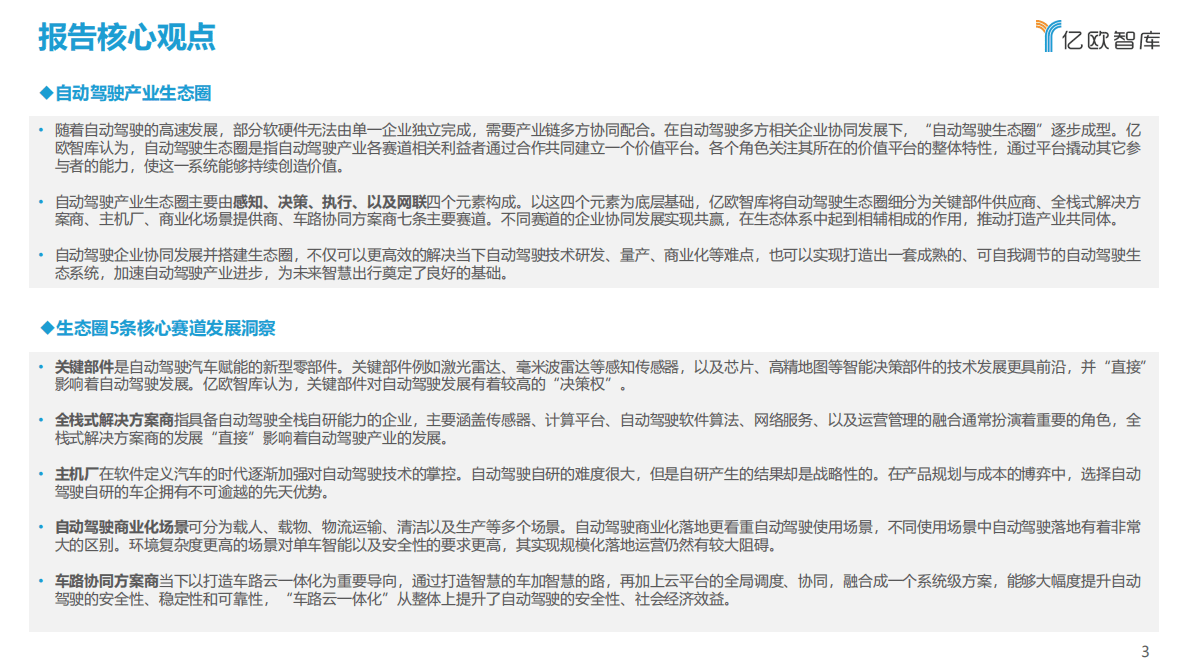 报告核心观点

亿欧智库

◆自动驾驶产业生态圈

• 随着自动驾驶的高速发展，部分软硬件无法由单一企业独立完成，需要产业链多方协同配合。在自动驾驶多方相关企业协同发展下，“自动驾驶生态圈”逐步成型。亿欧智库认为，自动驾驶生态圈是指自动驾驶产业各赛道相关利益者通过合作共同建立一个价值平台。各个角色关注其所在的价值平台的整体特性，通过平台撬动其它参与者的能力，使这一系统能够持续创造价值。

• 自动驾驶产业生态圈主要由感知、决策、执行、以及网联四个元素构成。以这四个元素为底层基础，亿欧智库将自动驾驶生态圈细分为关键部件供应商、全栈式解决方案商、主机厂、商业化场景提供商、车路协同方案商七条主要赛道。不同赛道的企业协同发展实现共赢，在生态体系中起到相辅相成的作用，推动打造产业共同体。

• 自动驾驶企业协同发展并搭建生态圈，不仅可以更高效的解决当下自动驾驶技术研发、量产、商业化等难点，也可以实现打造出一套成熟的、可自我调节的自动驾驶生态系统，加速自动驾驶产业进步，为未来智慧出行奠定了良好的基础。

◆生态圈5条核心赛道发展洞察

• 关键部件是自动驾驶汽车赋能的新型零部件。关键部件例如激光雷达、毫米波雷达等感知传感器，以及芯片、高精地图等智能决策部件的技术发展更具前沿，并“直接”影响着自动驾驶发展。亿欧智库认为，关键部件对自动驾驶发展有着较高的“决策权”。

• 全栈式解决方案商指具备自动驾驶全栈自研能力的企业，主要涵盖传感器、计算平台、自动驾驶软件算法、网络服务、以及运营管理的融合通常扮演着重要的角色，全栈式解决方案商的发展“直接”影响着自动驾驶产业的发展。

• 主机厂在软件定义汽车的时代逐渐加强对自动驾驶技术的掌控。自动驾驶自研的难度很大，但是自研产生的结果却是战略性的。在产品规划与成本的博弈中，选择自动驾驶自研的车企拥有不可逾越的先天优势。

• 自动驾驶商业化场景可分为载人、载物、物流运输、清洁以及生产等多个场景。自动驾驶商业化落地更看重自动驾驶使用场景，不同使用场景中自动驾驶落地有着非常大的区别。环境复杂度更高的场景对单车智能以及安全性的要求更高，其实现规模化落地运营仍然有较大阻碍。

• 车路协同方案商当下以打造车路云一体化为重要导向，通过打造智慧的车加智慧的路，再加上云平台的全局调度、协同，融合成一个系统级方案，能够大幅度提升自动驾驶的安全性、稳定性和可靠性，“车路云一体化”从整体上提升了自动驾驶的安全性、社会经济效益。

3